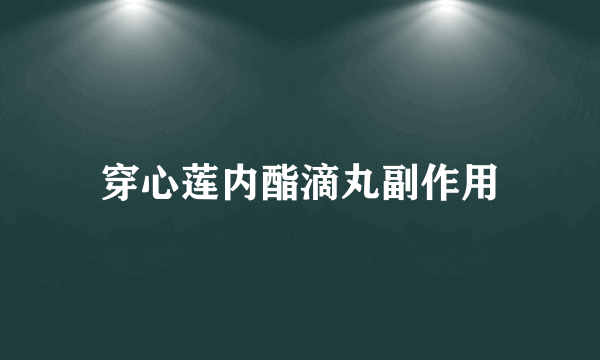 穿心莲内酯滴丸副作用